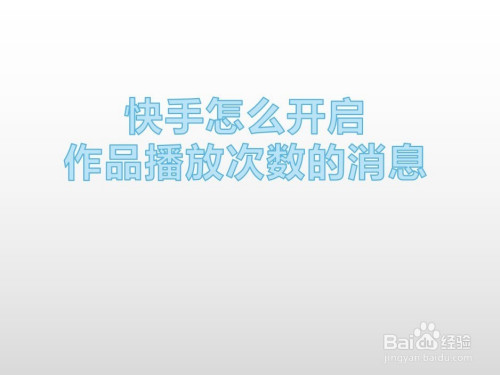 快手怎么开启
作品播放次数的消息

Baidu经验
jingyan.baidu.com